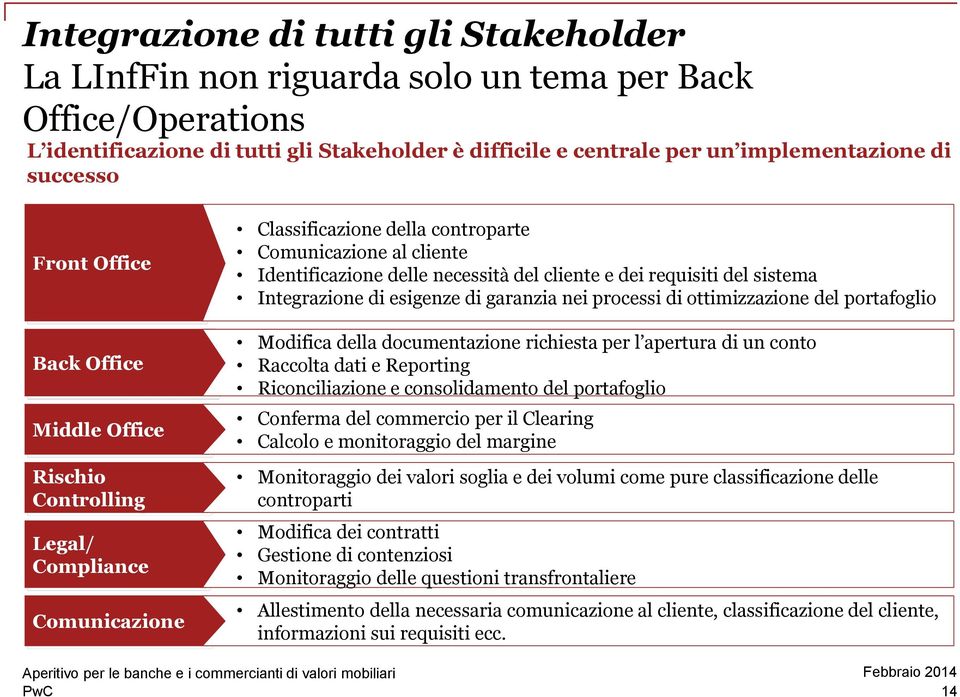 Integrazione di tutti gli Stakeholder
La LInfFin non riguarda solo un tema per Back Office/Operations

L'identificazione di tutti gli Stakeholder è difficile e centrale per un'implementazione di successo

Front Office
• Classificazione della controparte
• Comunicazione al cliente
• Identificazione delle necessità del cliente e dei requisiti del sistema
• Integrazione di esigenze di garanzia nei processi di ottimizzazione del portafoglio

Back Office
• Modifica della documentazione richiesta per l'apertura di un conto
• Raccolta dati e Reporting
• Riconciliazione e consolidamento del portafoglio

Middle Office
• Conferma del commercio per il Clearing
• Calcolo e monitoraggio del margine

Rischio Controlling
• Monitoraggio dei valori soglia e dei volumi come pure classificazione delle controparti

Legal/ Compliance
• Modifica dei contratti
• Gestione di contenziosi
• Monitoraggio delle questioni transfrontaliere

Comunicazione
• Allestimento della necessaria comunicazione al cliente, classificazione del cliente, informazioni sui requisiti ecc.

Aperitivo per le banche e i commercianti di valori mobiliari
PwC

Febbraio 2014
14